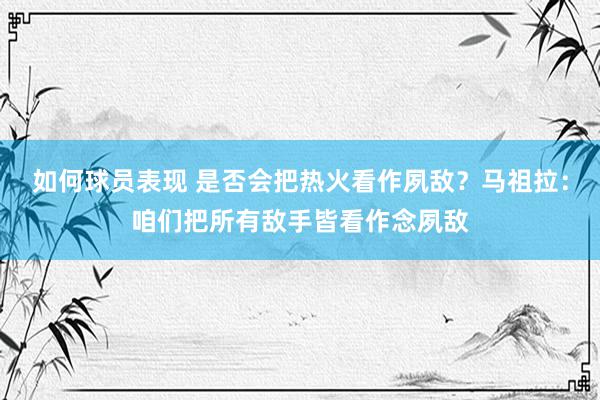 如何球员表现 是否会把热火看作夙敌？马祖拉：咱们把所有敌手皆看作念夙敌